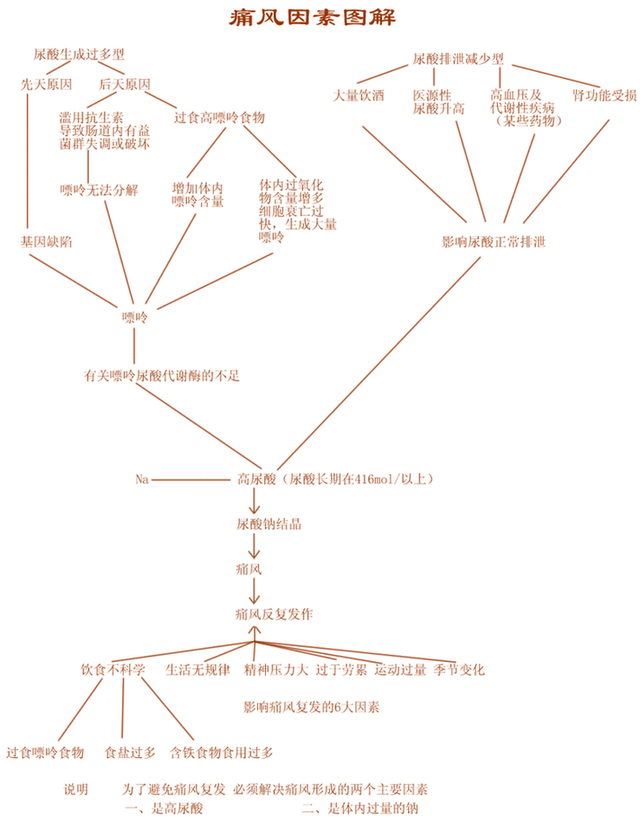 痛风因素图解

尿酸生成过多型

先天原因

后天原因

滥用抗生素导致肠道内有益菌群失调或破坏

过食高嘌呤食物

嘌呤无法分解

增加体内嘌呤含量

体内过氧化物含量增多细胞衰亡过快，生成大量嘌呤

基因缺陷

嘌呤

有关嘌呤尿酸代谢酶的不足

尿酸排泄减少型

大量饮酒

医源性尿酸升高

高血压及代谢性疾病（某些药物）

肾功能受损

影响尿酸正常排泄

Na

高尿酸（尿酸长期在416mol/以上）

尿酸钠结晶

痛风

痛风反复发作

饮食不科学

生活无规律

精神压力大

过于劳累

运动过量

季节变化

影响痛风复发的6大因素

过食嘌呤食物

食盐过多

含铁食物食用过多

说明　　为了避免痛风复发 必须解决痛风形成的两个主要因素
一、是高尿酸　　　　　　二、是体内过量的钠